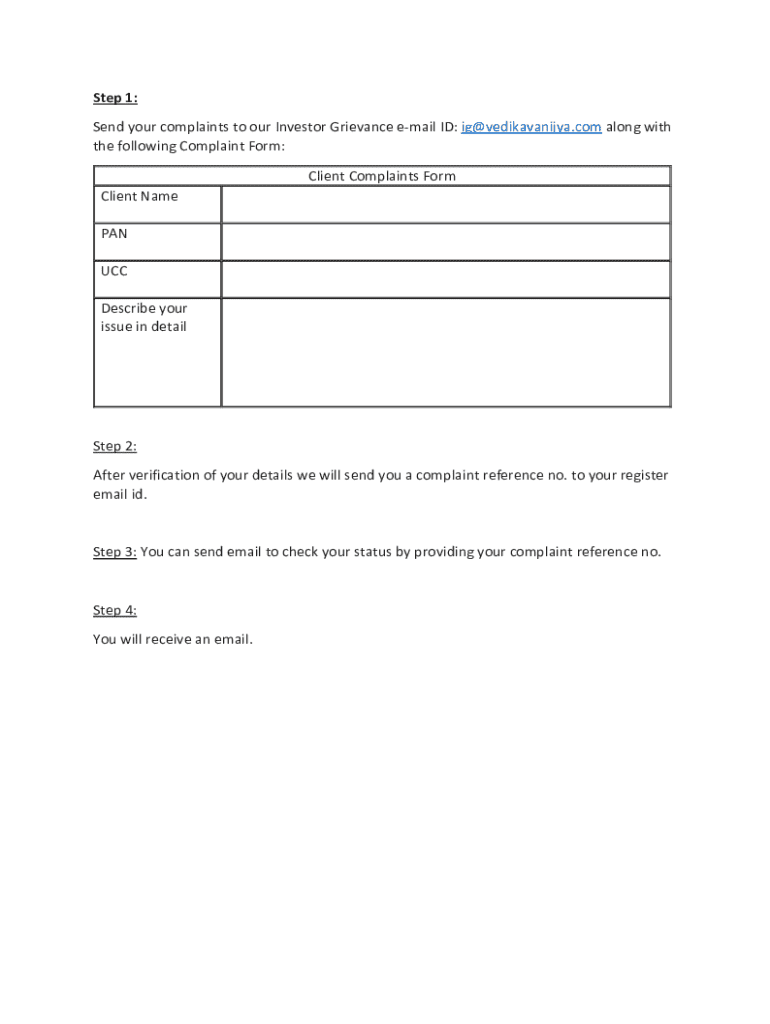 Step 1:

Send your complaints to our Investor Grievance e-mail ID: ig@vedikavanijya.com along with the following Complaint Form:

| Client Complaints Form | |
|---|---|
| Client Name | |
| PAN | |
| UCC | |
| Describe your issue in detail | |

Step 2:

After verification of your details we will send you a complaint reference no. to your register email id.

Step 3: You can send email to check your status by providing your complaint reference no.

Step 4:

You will receive an email.